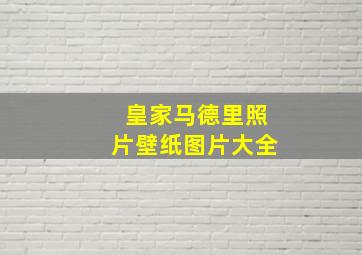 皇家马德里照片壁纸图片大全